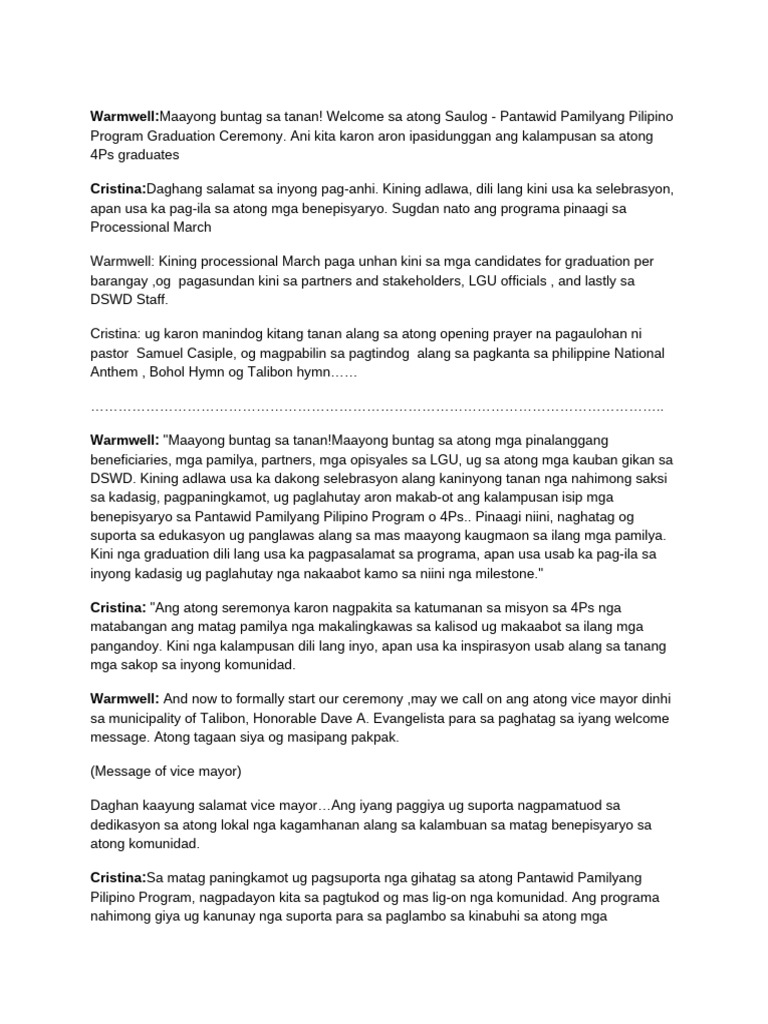 Warmwell:Maayong buntag sa tanan! Welcome sa atong Saulog - Pantawid Pamilyang Pilipino Program Graduation Ceremony. Ani kita karon aron ipasidunggan ang kalampusan sa atong 4Ps graduates

Cristina:Daghang salamat sa inyong pag-anhi. Kining adlawa, dili lang kini usa ka selebrasyon, apan usa ka pag-ila sa atong mga benepisyaryo. Sugdan nato ang programa pinaagi sa Processional March

Warmwell: Kining processional March paga unhan kini sa mga candidates for graduation per barangay ,og pagasundan kini sa partners and stakeholders, LGU officials , and lastly sa DSWD Staff.

Cristina: ug karon manindog kitang tanan alang sa atong opening prayer na pagaulohan ni pastor Samuel Casiple, og magpabilin sa pagtindog alang sa pagkanta sa philippine National Anthem , Bohol Hymn og Talibon hymn……

…………………………………………………………………………………………………………..

Warmwell: "Maayong buntag sa tanan!Maayong buntag sa atong mga pinalanggang beneficiaries, mga pamilya, partners, mga opisyales sa LGU, ug sa atong mga kauban gikan sa DSWD. Kining adlawa usa ka dakong selebrasyon alang kaninyong tanan nga nahimong saksi sa kadasig, pagpaningkamot, ug paglahutay aron makab-ot ang kalampusan isip mga benepisyaryo sa Pantawid Pamilyang Pilipino Program o 4Ps.. Pinaagi niini, naghatag og suporta sa edukasyon ug panglawas alang sa mas maayong kaugmaon sa ilang mga pamilya. Kini nga graduation dili lang usa ka pagpasalamat sa programa, apan usa usab ka pag-ila sa inyong kadasig ug paglahutay nga nakaabot kamo sa niini nga milestone."

Cristina: "Ang atong seremonya karon nagpakita sa katumanan sa misyon sa 4Ps nga matabangan ang matag pamilya nga makalingkawas sa kalisod ug makaabot sa ilang mga pangandoy. Kini nga kalampusan dili lang inyo, apan usa ka inspirasyon usab alang sa tanang mga sakop sa inyong komunidad.

Warmwell: And now to formally start our ceremony ,may we call on ang atong vice mayor dinhi sa municipality of Talibon, Honorable Dave A. Evangelista para sa paghatag sa iyang welcome message. Atong tagaan siya og masipang pakpak.

(Message of vice mayor)

Daghan kaayung salamat vice mayor…Ang iyang paggiya ug suporta nagpamatuod sa dedikasyon sa atong lokal nga kagamhanan alang sa kalambuan sa matag benepisyaryo sa atong komunidad.

Cristina:Sa matag paningkamot ug pagsuporta nga gihatag sa atong Pantawid Pamilyang Pilipino Program, nagpadayon kita sa pagtukod og mas lig-on nga komunidad. Ang programa nahimong giya ug kanunay nga suporta para sa paglambo sa kinabuhi sa atong mga